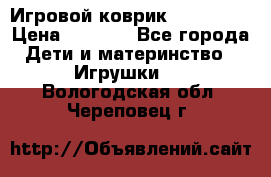 Игровой коврик
Цена Все города
Дети и материнство
Игрушки
Вологодская обл
Череповец г

http://Объявлений.сайт